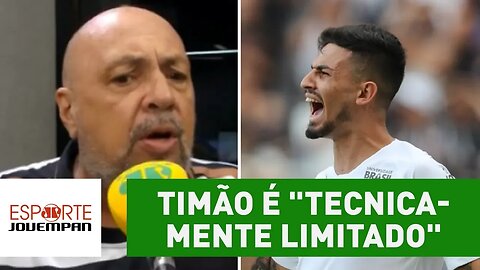 ESPORTE JOVEMPAN

TIMÃO É "TECNICAMENTE LIMITADO"

UNIVERSIDADE BRASIL